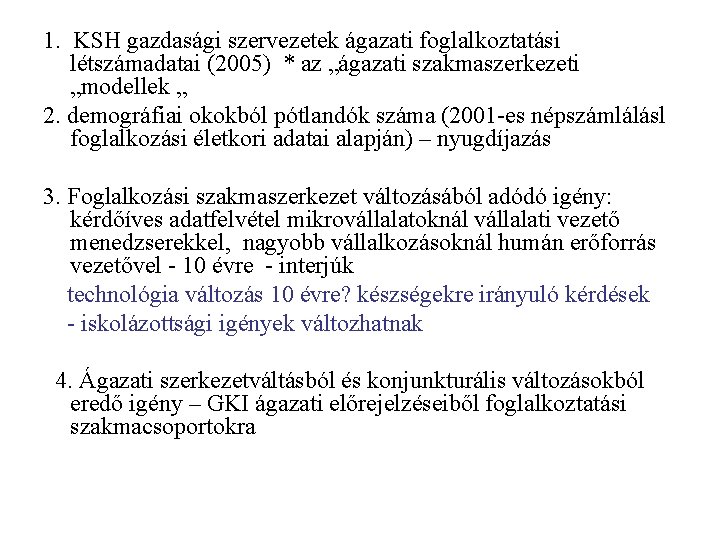 1. KSH gazdasági szervezetek ágazati foglalkoztatási létszámadatai (2005) * az „ágazati szakmaszerkezeti „modellek „

2. demográfiai okokból pótlandók száma (2001-es népszámlálásl foglalkozási életkori adatai alapján) – nyugdíjazás

3. Foglalkozási szakmaszerkezet változásából adódó igény: kérdőíves adatfelvétel mikrovállalatoknál vállalati vezető menedzserekkel, nagyobb vállalkozásoknál humán erőforrás vezetővel - 10 évre - interjúk

technológia változás 10 évre? készségekre irányuló kérdések

- iskolázottsági igények változhatnak

4. Ágazati szerkezetváltásból és konjunkturális változásokból eredő igény – GKI ágazati előrejelzéseiből foglalkoztatási szakmacsoportokra